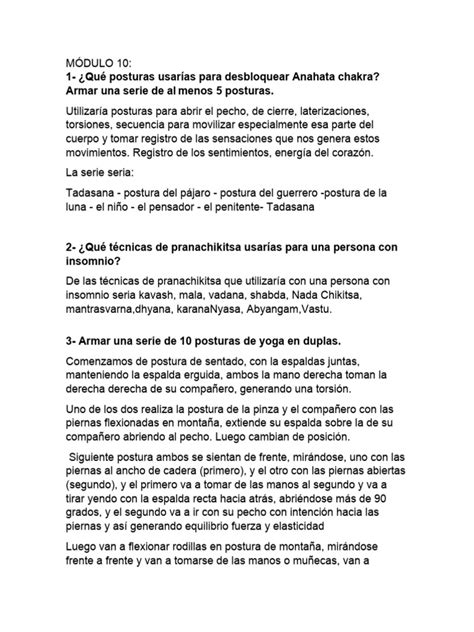 MÓDULO 10:
1- ¿Qué posturas usarías para desbloquear Anahata chakra? Armar una serie de al menos 5 posturas.

Utilizaría posturas para abrir el pecho, de cierre, laterizaciones, torsiones, secuencia para movilizar especialmente esa parte del cuerpo y tomar registro de las sensaciones que nos genera estos movimientos. Registro de los sentimientos, energía del corazón.

La serie seria:

Tadasana - postura del pájaro - postura del guerrero -postura de la luna - el niño - el pensador - el penitente- Tadasana

2- ¿Qué técnicas de pranachikitsa usarías para una persona con insomnio?

De las técnicas de pranachikitsa que utilizaría con una persona con insomnio seria kavash, mala, vadana, shabda, Nada Chikitsa, mantrasvarna,dhyana, karanaNyasa, Abyangam,Vastu.

3- Armar una serie de 10 posturas de yoga en duplas.

Comenzamos de postura de sentado, con la espaldas juntas, manteniendo la espalda erguida, ambos la mano derecha toman la derecha derecha de su compañero, generando una torsión.

Uno de los dos realiza la postura de la pinza y el compañero con las piernas flexionadas en montaña, extiende su espalda sobre la de su compañero abriendo al pecho. Luego cambian de posición.

Siguiente postura ambos se sientan de frente, mirándose, uno con las piernas al ancho de cadera (primero), y el otro con las piernas abiertas (segundo), y el primero va a tomar de las manos al segundo y va a tirar yendo con la espalda recta hacia atrás, abriéndose más de 90 grados, y el segundo va a ir con su pecho con intención hacia las piernas y así generando equilibrio fuerza y elasticidad

Luego van a flexionar rodillas en postura de montaña, mirándose frente a frente y van a tomarse de las manos o muñecas, van a